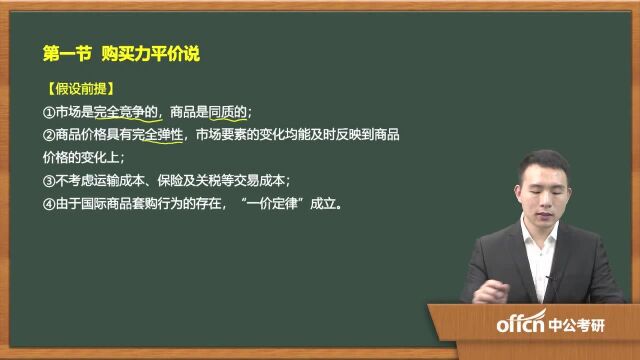 第一节 购买力平价说

【假设前提】
①市场是完全竞争的，商品是同质的；
②商品价格具有完全弹性，市场要素的变化均能及时反映到商品价格的变化上；
③不考虑运输成本、保险及关税等交易成本；
④由于国际商品套购行为的存在，“一价定律”成立。

offcn 中公考研